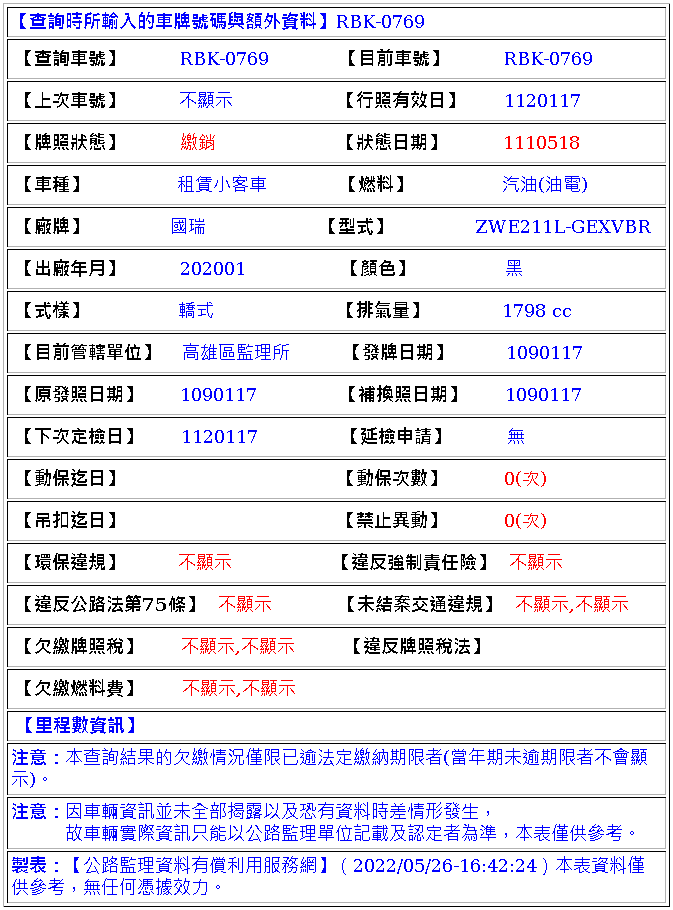 【查詢時所輸入的車牌號碼與額外資料】RBK-0769

| 【查詢車號】 | RBK-0769 | 【目前車號】 | RBK-0769 |
|---|---|---|---|
| 【上次車號】 | 不顯示 | 【行照有效日】 | 1120117 |
| 【牌照狀態】 | 繳銷 | 【狀態日期】 | 1110518 |
| 【車種】 | 租賃小客車 | 【燃料】 | 汽油(油電) |
| 【廠牌】 | 國瑞 | 【型式】 | ZWE211L-GEXVBR |
| 【出廠年月】 | 202001 | 【顏色】 | 黑 |
| 【式樣】 | 轎式 | 【排氣量】 | 1798 cc |
| 【目前管轄單位】 | 高雄區監理所 | 【發牌日期】 | 1090117 |
| 【原發照日期】 | 1090117 | 【補換照日期】 | 1090117 |
| 【下次定檢日】 | 1120117 | 【延檢申請】 | 無 |
| 【動保迄日】 | | 【動保次數】 | 0(次) |
| 【吊扣迄日】 | | 【禁止異動】 | 0(次) |
| 【環保違規】 | 不顯示 | 【違反強制責任險】 | 不顯示 |
| 【違反公路法第75條】 | 不顯示 | 【未結案交通違規】 | 不顯示,不顯示 |
| 【欠繳牌照稅】 | 不顯示,不顯示 | 【違反牌照稅法】 | |
| 【欠繳燃料費】 | 不顯示,不顯示 | | |

【里程數資訊】

注意：本查詢結果的欠繳情況僅限已逾法定繳納期限者(當年期未逾期限者不會顯示)。

注意：因車輛資訊並未全部揭露以及恐有資料時差情形發生，
故車輛實際資訊只能以公路監理單位記載及認定者為準，本表僅供參考。

製表：【公路監理資料有償利用服務網】( 2022/05/26-16:42:24 ) 本表資料僅供參考，無任何憑據效力。